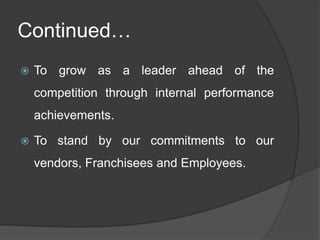 Continued…

To grow as a leader ahead of the competition through internal performance achievements.

To stand by our commitments to our vendors, Franchisees and Employees.